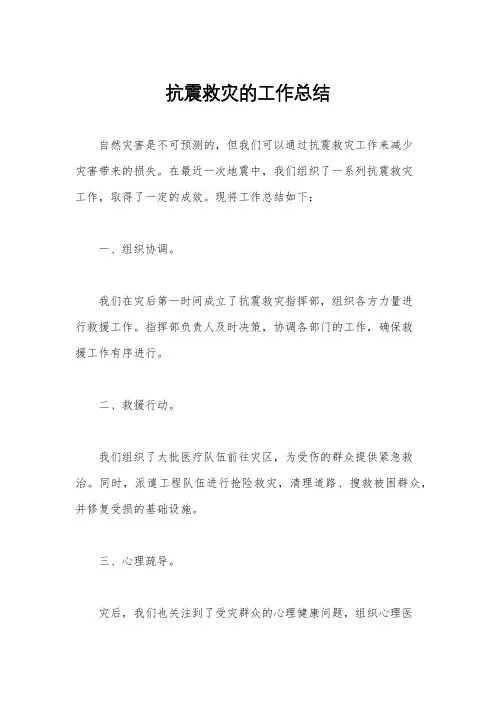 抗震救灾的工作总结

自然灾害是不可预测的，但我们可以通过抗震救灾工作来减少灾害带来的损失。在最近一次地震中，我们组织了一系列抗震救灾工作，取得了一定的成效。现将工作总结如下：

一、组织协调。

我们在灾后第一时间成立了抗震救灾指挥部，组织各方力量进行救援工作。指挥部负责人及时决策，协调各部门的工作，确保救援工作有序进行。

二、救援行动。

我们组织了大批医疗队伍前往灾区，为受伤的群众提供紧急救治。同时，派遣工程队伍进行抢险救灾，清理道路、搜救被困群众，并修复受损的基础设施。

三、心理疏导。

灾后，我们也关注到了受灾群众的心理健康问题，组织心理医